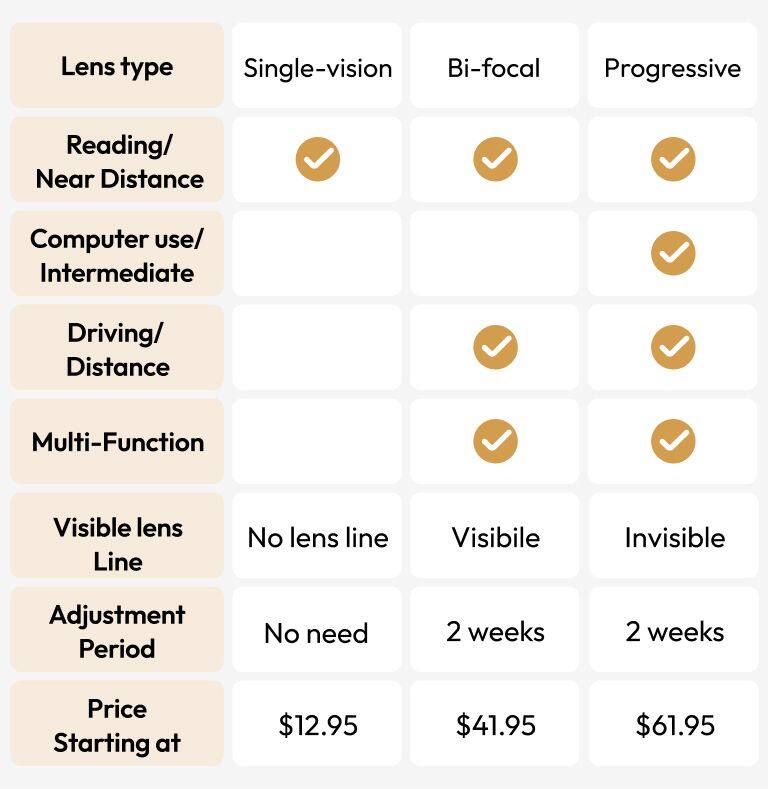 | Lens type | Single-vision | Bi-focal | Progressive |
|---|---|---|---|
| Reading/ Near Distance | ✓ | ✓ | ✓ |
| Computer use/ Intermediate | | | ✓ |
| Driving/ Distance | | ✓ | ✓ |
| Multi-Function | | ✓ | ✓ |
| Visible lens Line | No lens line | Visibile | Invisible |
| Adjustment Period | No need | 2 weeks | 2 weeks |
| Price Starting at | \$12.95 | \$41.95 | \$61.95 |